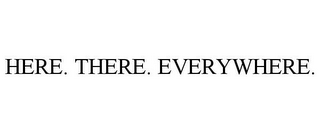 HERE. THERE. EVERYWHERE.